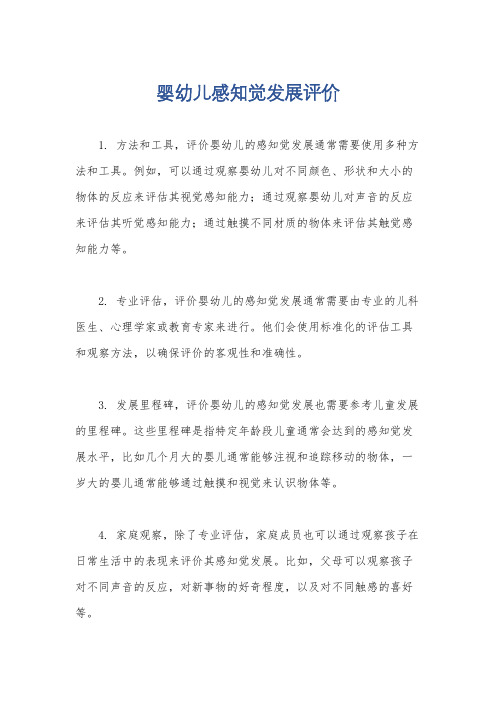 婴幼儿感知觉发展评价

1. 方法和工具，评价婴幼儿的感知觉发展通常需要使用多种方法和工具。例如，可以通过观察婴幼儿对不同颜色、形状和大小的物体的反应来评估其视觉感知能力；通过观察婴幼儿对声音的反应来评估其听觉感知能力；通过触摸不同材质的物体来评估其触觉感知能力等。

2. 专业评估，评价婴幼儿的感知觉发展通常需要由专业的儿科医生、心理学家或教育专家来进行。他们会使用标准化的评估工具和观察方法，以确保评价的客观性和准确性。

3. 发展里程碑，评价婴幼儿的感知觉发展也需要参考儿童发展的里程碑。这些里程碑是指特定年龄段儿童通常会达到的感知觉发展水平，比如几个月大的婴儿通常能够注视和追踪移动的物体，一岁大的婴儿通常能够通过触摸和视觉来认识物体等。

4. 家庭观察，除了专业评估，家庭成员也可以通过观察孩子在日常生活中的表现来评价其感知觉发展。比如，父母可以观察孩子对不同声音的反应，对新事物的好奇程度，以及对不同触感的喜好等。